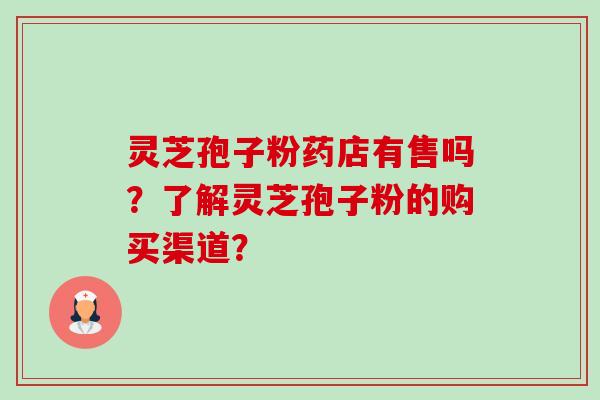 灵芝孢子粉药店有售吗？了解灵芝孢子粉的购买渠道?